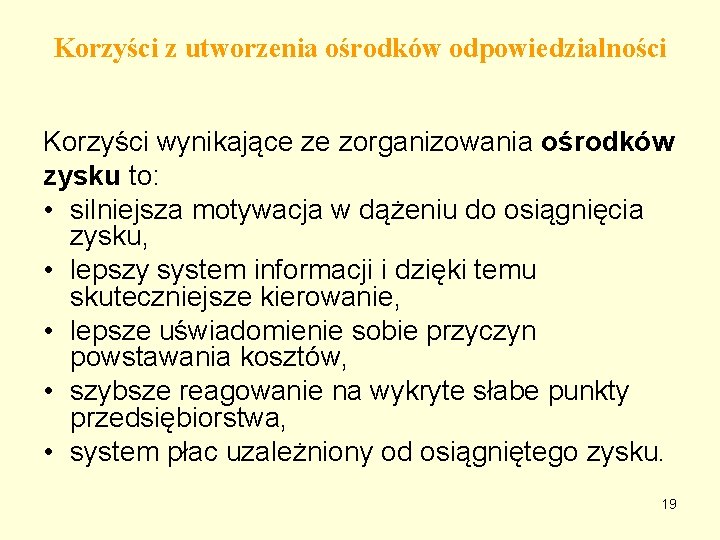 Korzyści z utworzenia ośrodków odpowiedzialności

Korzyści wynikające ze zorganizowania ośrodków zysku to:
• silniejsza motywacja w dążeniu do osiągnięcia zysku,
• lepszy system informacji i dzięki temu skuteczniejsze kierowanie,
• lepsze uświadomienie sobie przyczyn powstawania kosztów,
• szybsze reagowanie na wykryte słabe punkty przedsiębiorstwa,
• system płac uzależniony od osiągniętego zysku.

19